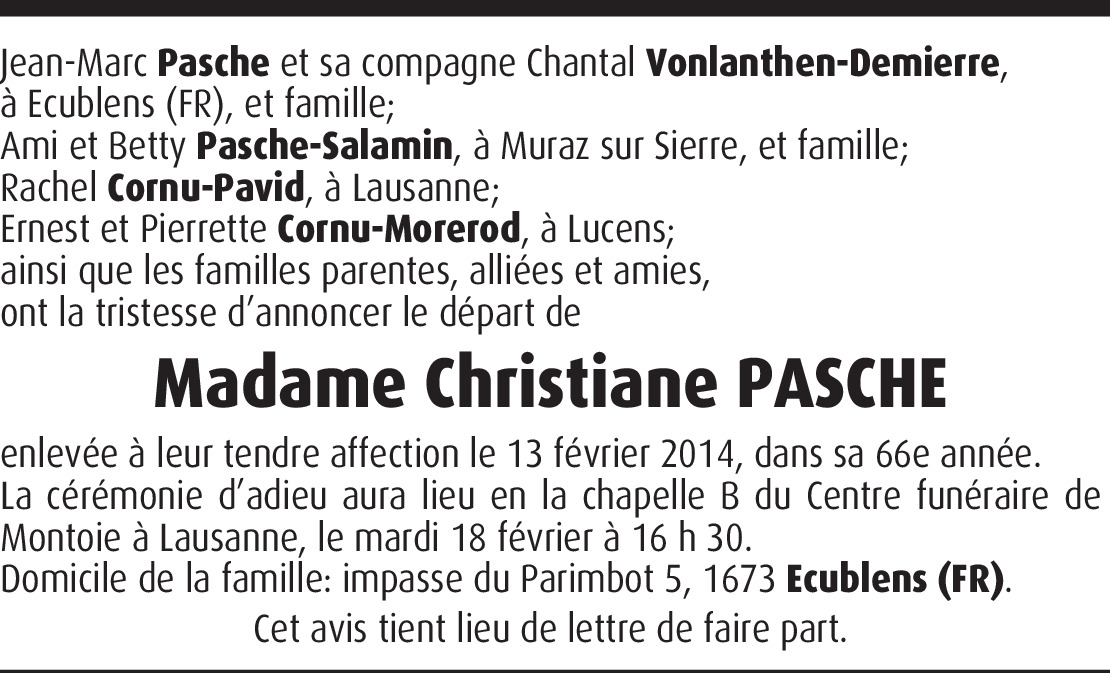 Jean-Marc Pasche et sa compagne Chantal Vonlanthen-Demierre,
à Ecublens (FR), et famille;
Ami et Betty Pasche-Salamin, à Muraz sur Sierre, et famille;
Rachel Cornu-Pavid, à Lausanne;
Ernest et Pierrette Cornu-Morerod, à Lucens;
ainsi que les familles parentes, alliées et amies,
ont la tristesse d'annoncer le départ de

Madame Christiane PASCHE

enlevée à leur tendre affection le 13 février 2014, dans sa 66e année.
La cérémonie d'adieu aura lieu en la chapelle B du Centre funéraire de Montoie à Lausanne, le mardi 18 février à 16 h 30.
Domicile de la famille: impasse du Parimbot 5, 1673 Ecublens (FR).

Cet avis tient lieu de lettre de faire part.